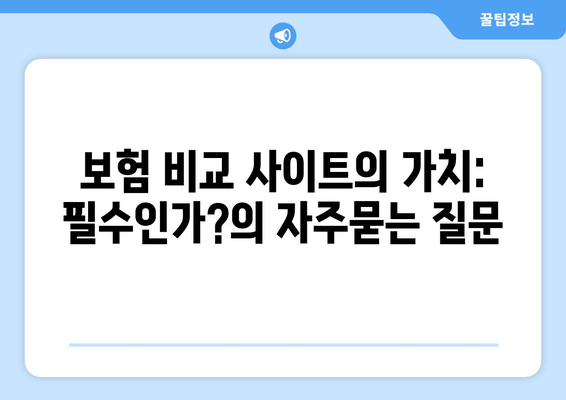 꿀팁정보

보험 비교 사이트의 가치: 필수인가?의 자주묻는 질문